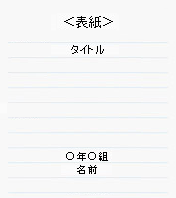 <表紙>

タイトル

○年○組
名前